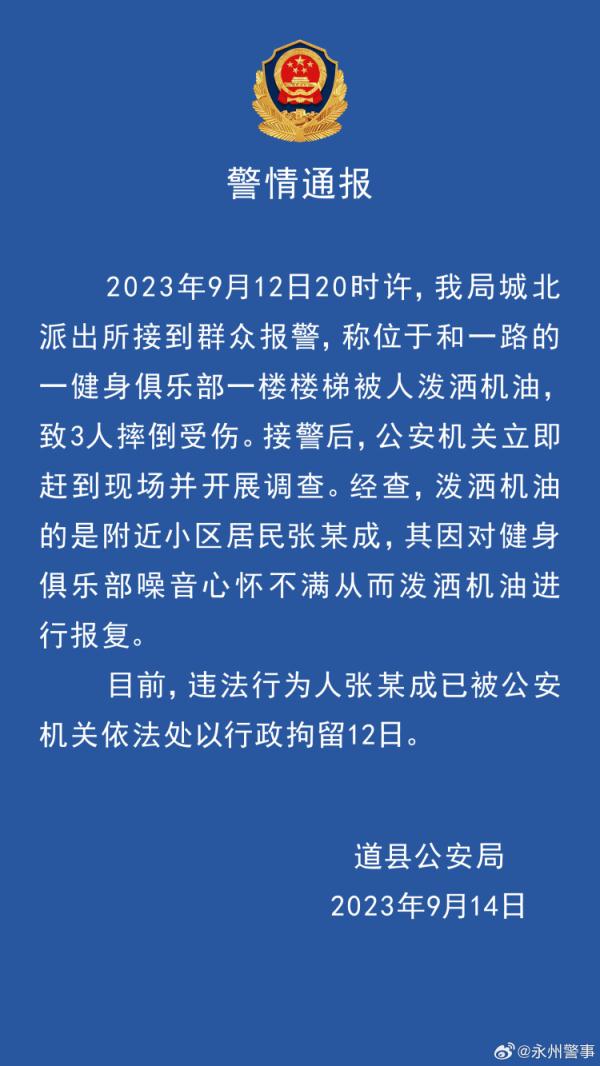 警情通报

2023年9月12日20时许，我局城北派出所接到群众报警，称位于和一路的一健身俱乐部一楼楼梯被人泼洒机油，致3人摔倒受伤。接警后，公安机关立即赶到现场并开展调查。经查，泼洒机油的是附近小区居民张某成，其因对健身俱乐部噪音心怀不满从而泼洒机油进行报复。

目前，违法行为人张某成已被公安机关依法处以行政拘留12日。

道县公安局
2023年9月14日

@永州警事